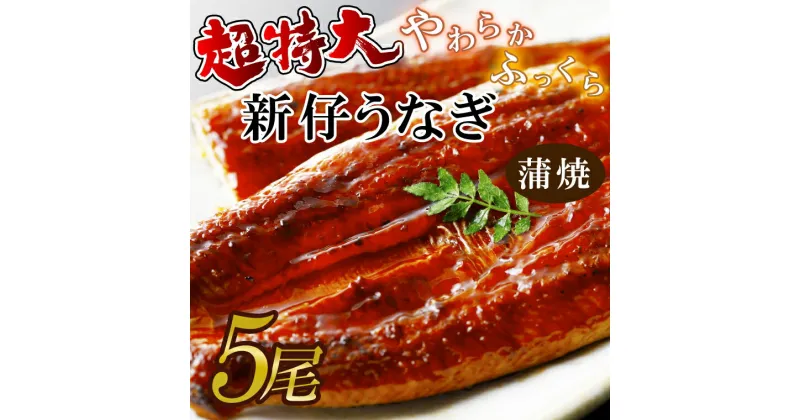 超特大
やわらか
ふっくら
新仔うなぎ
蒲焼
5尾